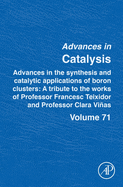 Advances in
Catalysis

Advances in the synthesis and catalytic applications of boron clusters: A tribute to the works of Professor Francesc Teixidor and Professor Clara Viñas

Volume 71

AP